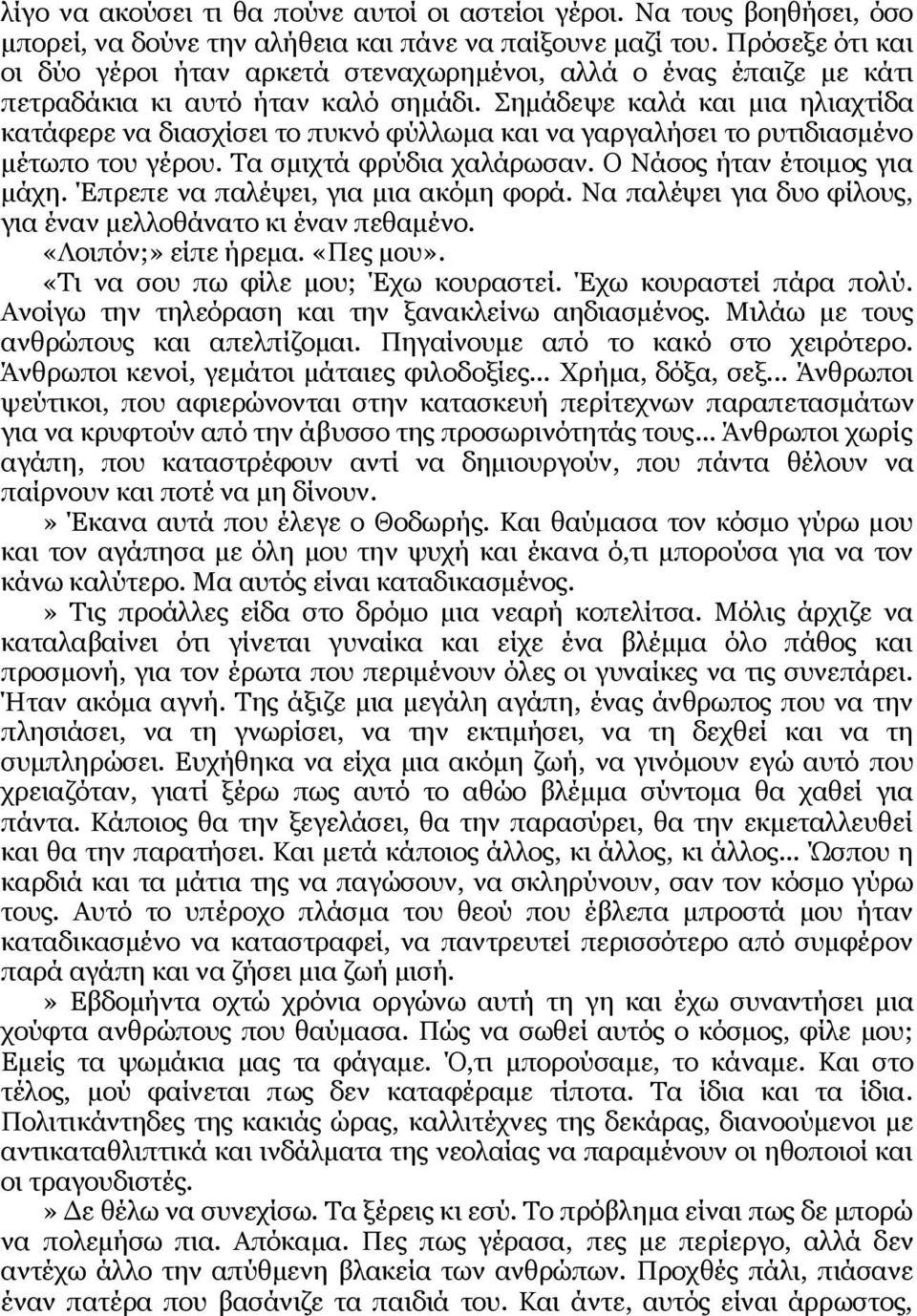 λίγο να ακούσει τι θα πούνε αυτοί οι αστείοι γέροι. Να τους βοηθήσει, όσο μπορεί, να δούνε την αλήθεια και πάνε να παίξουνε μαζί του. Πρόσεξε ότι και οι δύο γέροι ήταν αρκετά στεναχωρημένοι, αλλά ο ένας έπαιζε με κάτι πετραδάκια κι αυτό ήταν καλό σημάδι. Σημάδεψε καλά και μια ηλιαχτίδα κατάφερε να διασχίσει το πυκνό φύλλωμα και να γαργαλήσει το ρυτιδιασμένο μέτωπο του γέρου. Τα σμιχτά φρύδια χαλάρωσαν. Ο Νάσος ήταν έτοιμος για μάχη. Έπρεπε να παλέψει, για μια ακόμη φορά. Να παλέψει για δυο φίλους, για έναν μελλοθάνατο κι έναν πεθαμένο.
«Λοιπόν;» είπε ήρεμα. «Πες μου».
«Τι να σου πω φίλε μου; Έχω κουραστεί. Έχω κουραστεί πάρα πολύ. Ανοίγω την τηλεόραση και την ξανακλείνω αηδιασμένος. Μιλάω με τους ανθρώπους και απελπίζομαι. Πηγαίνουμε από το κακό στο χειρότερο. Άνθρωποι κενοί, γεμάτοι μάταιες φιλοδοξίες... Χρήμα, δόξα, σεξ... Άνθρωποι ψεύτικοι, που αφιερώνονται στην κατασκευή περίτεχνων παραπετασμάτων για να κρυφτούν από την άβυσσο της προσωρινότητάς τους... Άνθρωποι χωρίς αγάπη, που καταστρέφουν αντί να δημιουργούν, που πάντα θέλουν να παίρνουν και ποτέ να μη δίνουν.
» Έκανα αυτά που έλεγε ο Θοδωρής. Και θαύμασα τον κόσμο γύρω μου και τον αγάπησα με όλη μου την ψυχή και έκανα ό,τι μπορούσα για να τον κάνω καλύτερο. Μα αυτός είναι καταδικασμένος.
» Τις προάλλες είδα στο δρόμο μια νεαρή κοπελίτσα. Μόλις άρχιζε να καταλαβαίνει ότι γίνεται γυναίκα και είχε ένα βλέμμα όλο πάθος και προσμονή, για τον έρωτα που περιμένουν όλες οι γυναίκες να τις συνεπάρει. Ήταν ακόμα αγνή. Της άξιζε μια μεγάλη αγάπη, ένας άνθρωπος που να την πλησιάσει, να τη γνωρίσει, να την εκτιμήσει, να τη δεχθεί και να τη συμπληρώσει. Ευχήθηκα να είχα μια ακόμη ζωή, να γινόμουν εγώ αυτό που χρειαζόταν, γιατί ξέρω πως αυτό το αθώο βλέμμα σύντομα θα χαθεί για πάντα. Κάποιος θα την ξεγελάσει, θα την παρασύρει, θα την εκμεταλλευθεί και θα την παρατήσει. Και μετά κάποιος άλλος, κι άλλος, κι άλλος... Ώσπου η καρδιά και τα μάτια της να παγώσουν, να σκληρύνουν, σαν τον κόσμο γύρω τους. Αυτό το υπέροχο πλάσμα του θεού που έβλεπα μπροστά μου ήταν καταδικασμένο να καταστραφεί, να παντρευτεί περισσότερο από συμφέρον παρά αγάπη και να ζήσει μια ζωή μισή.
» Εβδομήντα οχτώ χρόνια οργώνω αυτή τη γη και έχω συναντήσει μια χούφτα ανθρώπους που θαύμασα. Πώς να σωθεί αυτός ο κόσμος, φίλε μου; Εμείς τα ψωμάκια μας τα φάγαμε. Ό,τι μπορούσαμε, το κάναμε. Και στο τέλος, μού φαίνεται πως δεν καταφέραμε τίποτα. Τα ίδια και τα ίδια. Πολιτικάντηδες της κακιάς ώρας, καλλιτέχνες της δεκάρας, διανοούμενοι με αντικαταθλιπτικά και ινδάλματα της νεολαίας να παραμένουν οι ηθοποιοί και οι τραγουδιστές.
» Δε θέλω να συνεχίσω. Τα ξέρεις κι εσύ. Το πρόβλημα είναι πως δε μπορώ να πολεμήσω πια. Απόκαμα. Πες πως γέρασα, πες με περίεργο, αλλά δεν αντέχω άλλο την απύθμενη βλακεία των ανθρώπων. Προχθές πάλι, πιάσανε έναν πατέρα που βασάνιζε τα παιδιά του. Και άντε, αυτός είναι άρρωστος,